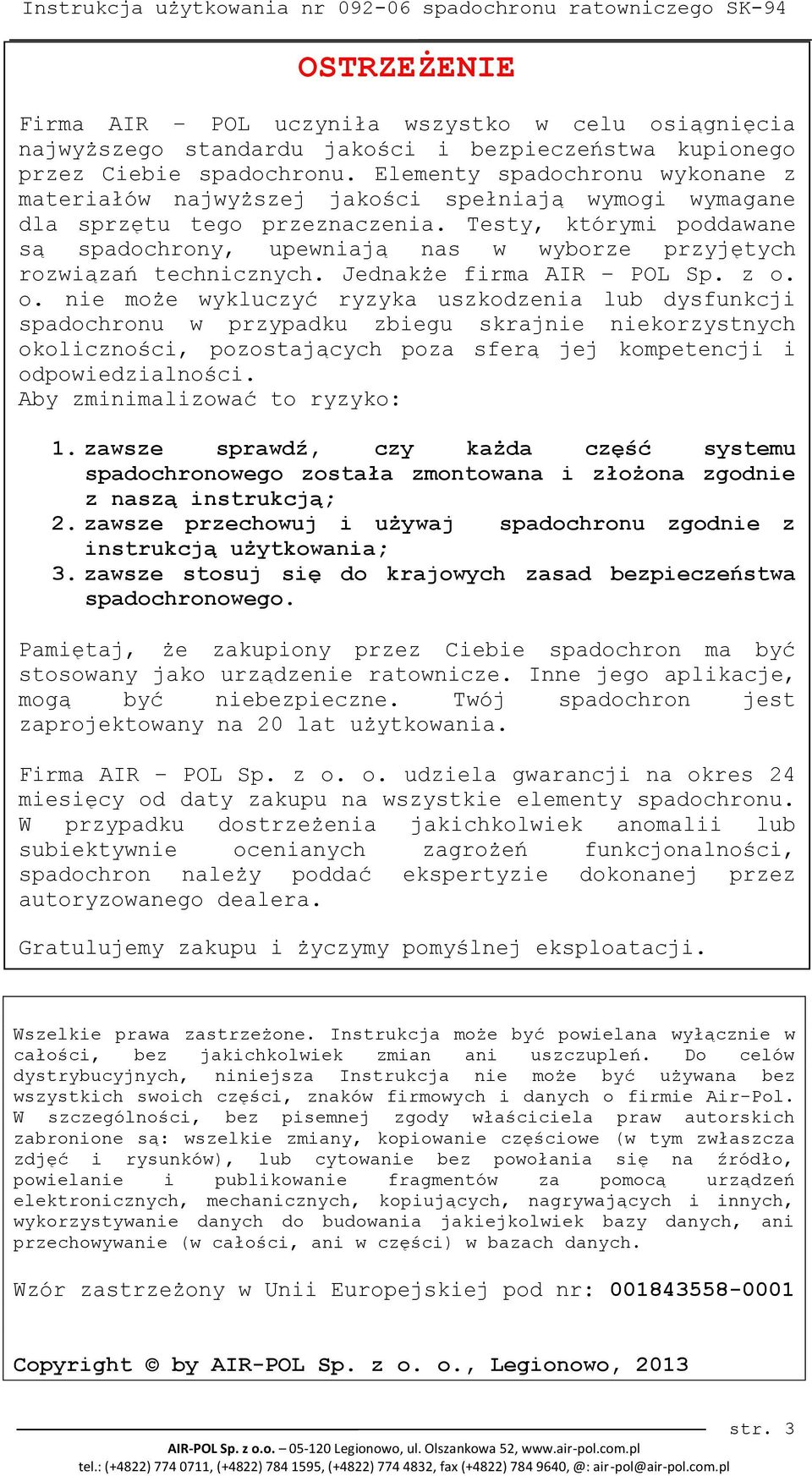 Instrukcja użytkowania nr 092-06 spadochronu ratowniczego SK-94

OSTRZEŻENIE

Firma AIR – POL uczyniła wszystko w celu osiągnięcia najwyższego standardu jakości i bezpieczeństwa kupionego przez Ciebie spadochronu. Elementy spadochronu wykonane z materiałów najwyższej jakości spełniają wymogi wymagane dla sprzętu tego przeznaczenia. Testy, którymi poddawane są spadochrony, upewniają nas w wyborze przyjętych rozwiązań technicznych. Jednakże firma AIR – POL Sp. z o. o. nie może wykluczyć ryzyka uszkodzenia lub dysfunkcji spadochronu w przypadku zbiegu skrajnie niekorzystnych okoliczności, pozostających poza sferą jej kompetencji i odpowiedzialności.
Aby zminimalizować to ryzyko:

1. zawsze sprawdź, czy każda część systemu spadochronowego została zmontowana i złożona zgodnie z naszą instrukcją;
2. zawsze przechowuj i używaj spadochronu zgodnie z instrukcją użytkowania;
3. zawsze stosuj się do krajowych zasad bezpieczeństwa spadochronowego.

Pamiętaj, że zakupiony przez Ciebie spadochron ma być stosowany jako urządzenie ratownicze. Inne jego aplikacje, mogą być niebezpieczne. Twój spadochron jest zaprojektowany na 20 lat użytkowania.

Firma AIR – POL Sp. z o. o. udziela gwarancji na okres 24 miesięcy od daty zakupu na wszystkie elementy spadochronu. W przypadku dostrzeżenia jakichkolwiek anomalii lub subiektywnie ocenianych zagrożeń funkcjonalności, spadochron należy poddać ekspertyzie dokonanej przez autoryzowanego dealera.

Gratulujemy zakupu i życzymy pomyślnej eksploatacji.

Wszelkie prawa zastrzeżone. Instrukcja może być powielana wyłącznie w całości, bez jakichkolwiek zmian ani uszczupleń. Do celów dystrybucyjnych, niniejsza Instrukcja nie może być używana bez wszystkich swoich części, znaków firmowych i danych o firmie Air-Pol. W szczególności, bez pisemnej zgody właściciela praw autorskich zabronione są: wszelkie zmiany, kopiowanie częściowe (w tym zwłaszcza zdjęć i rysunków), lub cytowanie bez powołania się na źródło, powielanie i publikowanie fragmentów za pomocą urządzeń elektronicznych, mechanicznych, kopiujących, nagrywających i innych, wykorzystywanie danych do budowania jakiejkolwiek bazy danych, ani przechowywanie (w całości, ani w części) w bazach danych.

Wzór zastrzeżony w Unii Europejskiej pod nr: 001843558-0001

Copyright © by AIR-POL Sp. z o. o., Legionowo, 2013

str. 3

AIR-POL Sp. z o.o. – 05-120 Legionowo, ul. Olszankowa 52, www.air-pol.com.pl
tel.: (+4822) 774 0711, (+4822) 784 1595, (+4822) 774 4832, fax (+4822) 784 9640, @: air-pol@air-pol.com.pl